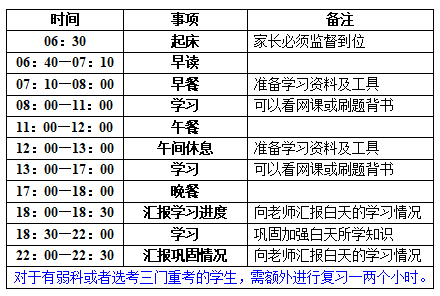 | 时间 | 事项 | 备注 |
|---|---|---|
| 06：30 | 起床 | 家长必须监督到位 |
| 06：40—07：10 | 早读 | |
| 07：10—08：00 | 早餐 | 准备学习资料及工具 |
| 08：00—11：00 | 学习 | 可以看网课或刷题背书 |
| 11：00—12：00 | 午餐 | |
| 12：00—13：00 | 午间休息 | 准备学习资料及工具 |
| 13：00—17：00 | 学习 | 可以看网课或刷题背书 |
| 17：00—18：00 | 晚餐 | |
| 18：00—18：30 | 汇报学习进度 | 向老师汇报白天的学习情况 |
| 18：30—22：00 | 学习 | 巩固加强白天所学知识 |
| 22：00—22：30 | 汇报巩固情况 | 向老师汇报白天的学习情况 |

对于有弱科或者选考三门重考的学生，需额外进行复习一两个小时。